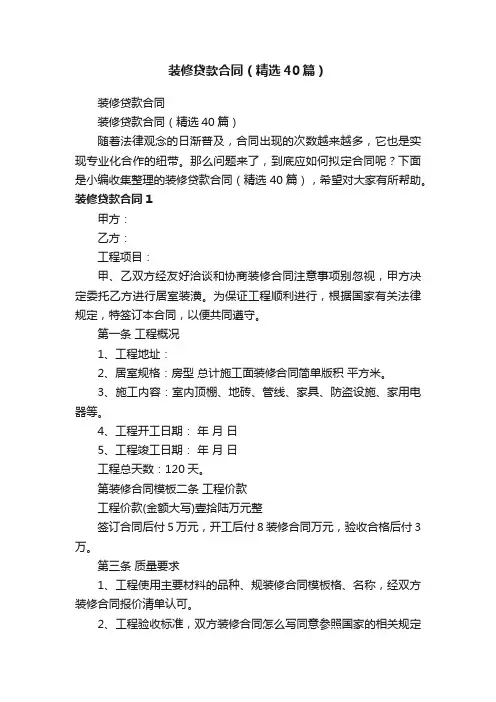 装修贷款合同（精选40篇）

装修贷款合同

装修贷款合同（精选40篇）

随着法律观念的日渐普及，合同出现的次数越来越多，它也是实现专业化合作的纽带。那么问题来了，到底应如何拟定合同呢？下面是小编收集整理的装修贷款合同（精选40篇），希望对大家有所帮助。

装修贷款合同1

甲方：

乙方：

工程项目：

甲、乙双方经友好洽谈和协商装修合同注意事项别忽视，甲方决定委托乙方进行居室装潢。为保证工程顺利进行，根据国家有关法律规定，特签订本合同，以便共同遵守。

第一条 工程概况

1、工程地址：

2、居室规格：房型 总计施工面装修合同简单版积 平方米。

3、施工内容：室内顶棚、地砖、管线、家具、防盗设施、家用电器等。

4、工程开工日期： 年 月 日

5、工程竣工日期： 年 月 日

工程总天数：120天。

第装修合同模板二条 工程价款

工程价款(金额大写)壹拾陆万元整

签订合同后付5万元，开工后付8装修合同万元，验收合格后付3万。

第三条 质量要求

1、工程使用主要材料的品种、规装修合同模板格、名称，经双方装修合同报价清单认可。

2、工程验收标准，双方装修合同怎么写同意参照国家的相关规定